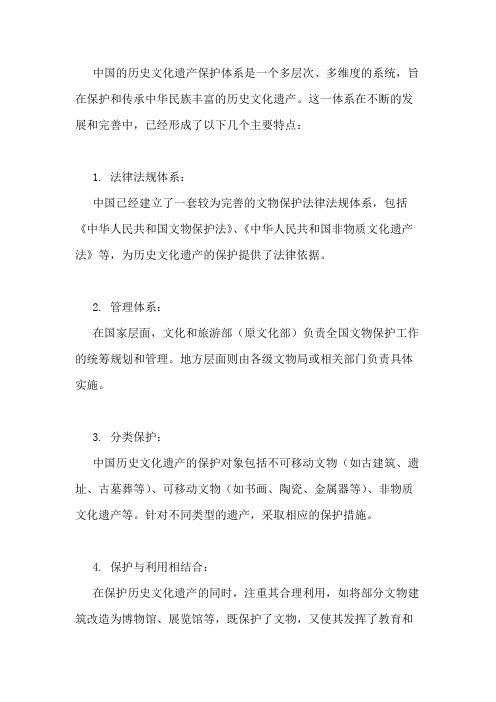 中国的历史文化遗产保护体系是一个多层次、多维度的系统，旨在保护和传承中华民族丰富的历史文化遗产。这一体系在不断的发展和完善中，已经形成了以下几个主要特点：

1. 法律法规体系：

中国已经建立了一套较为完善的文物保护法律法规体系，包括《中华人民共和国文物保护法》、《中华人民共和国非物质文化遗产法》等，为历史文化遗产的保护提供了法律依据。

2. 管理体系：

在国家层面，文化和旅游部（原文化部）负责全国文物保护工作的统筹规划和管理。地方层面则由各级文物局或相关部门负责具体实施。

3. 分类保护：

中国历史文化遗产的保护对象包括不可移动文物（如古建筑、遗址、古墓葬等）、可移动文物（如书画、陶瓷、金属器等）、非物质文化遗产等。针对不同类型的遗产，采取相应的保护措施。

4. 保护与利用相结合：

在保护历史文化遗产的同时，注重其合理利用，如将部分文物建筑改造为博物馆、展览馆等，既保护了文物，又使其发挥了教育和